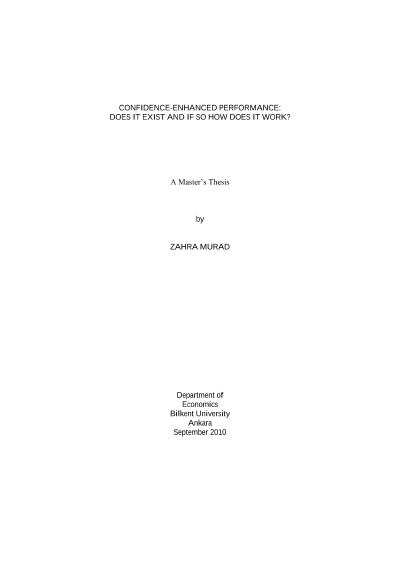 CONFIDENCE-ENHANCED PERFORMANCE:
DOES IT EXIST AND IF SO HOW DOES IT WORK?

A Master's Thesis

by

ZAHRA MURAD

Department of
Economics
Bilkent University
Ankara
September 2010